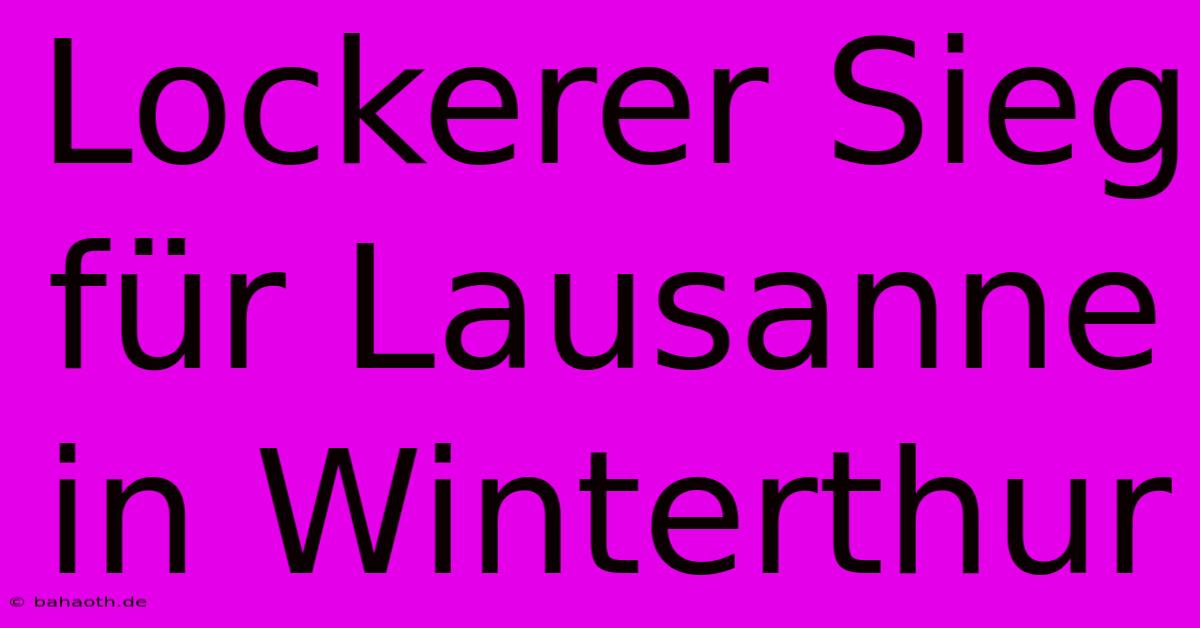 Lockerer Sieg für Lausanne in Winterthur

© bahaoth.de